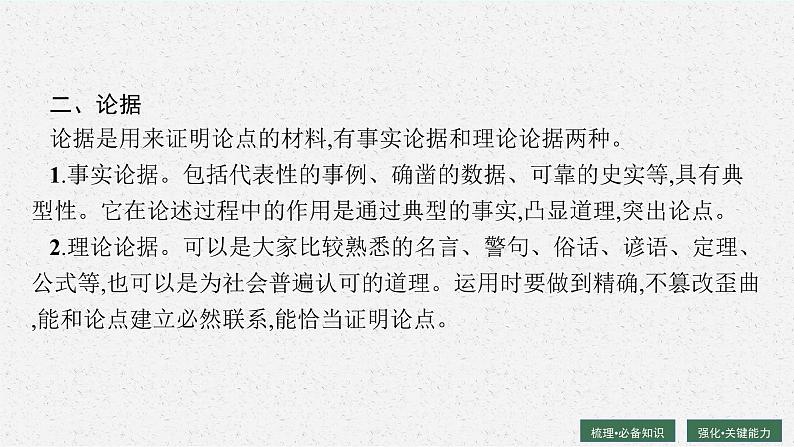 二、论据

论据是用来证明论点的材料,有事实论据和理论论据两种。

1.事实论据。包括代表性的事例、确凿的数据、可靠的史实等,具有典型性。它在论述过程中的作用是通过典型的事实,凸显道理,突出论点。

2.理论论据。可以是大家比较熟悉的名言、警句、俗话、谚语、定理、公式等,也可以是为社会普遍认可的道理。运用时要做到精确,不篡改歪曲,能和论点建立必然联系,能恰当证明论点。

梳理·必备知识

强化·关键能力